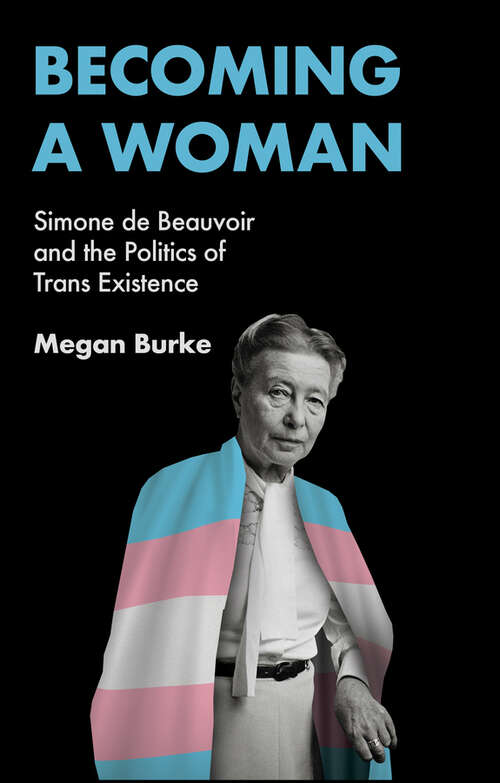 BECOMING A WOMAN

Simone de Beauvoir and the Politics of Trans Existence

Megan Burke